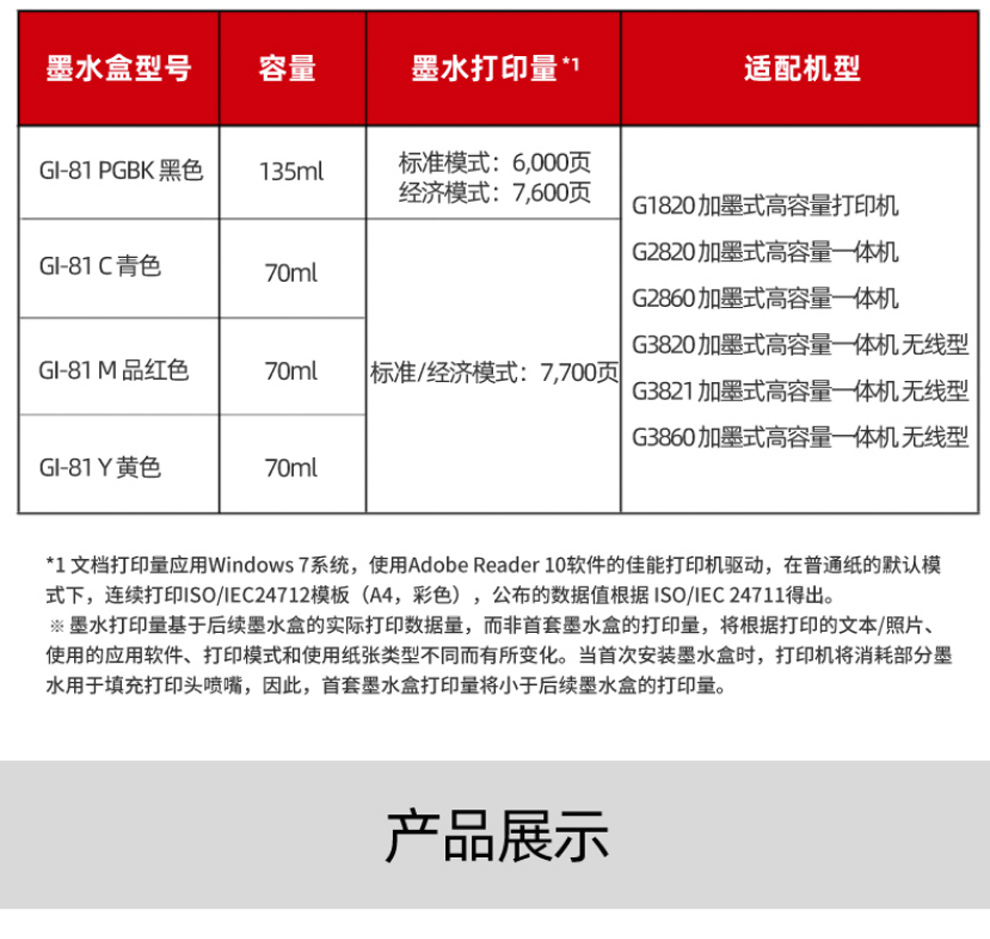 | 墨水盒型号 | 容量 | 墨水打印量 *1 | 适配机型 |
|---|---|---|---|
| GI-81 PGBK 黑色 | 135ml | 标准模式：6,000页 经济模式：7,600页 | G1820 加墨式高容量打印机 G2820 加墨式高容量一体机 G2860 加墨式高容量一体机 G3820 加墨式高容量一体机 无线型 G3821 加墨式高容量一体机 无线型 G3860 加墨式高容量一体机 无线型 |
| GI-81 C 青色 | 70ml | 标准/经济模式：7,700页 | |
| GI-81 M 品红色 | 70ml | | |
| GI-81 Y 黄色 | 70ml | | |

*1 文档打印量应用Windows 7系统，使用Adobe Reader 10软件的佳能打印机驱动，在普通纸的默认模式下，连续打印ISO/IEC24712模板（A4，彩色），公布的数据值根据 ISO/IEC 24711得出。
※ 墨水打印量基于后续墨水盒的实际打印数据量，而非首套墨水盒的打印量，将根据打印的文本/照片、使用的应用软件、打印模式和使用纸张类型不同而有所变化。当首次安装墨水盒时，打印机将消耗部分墨水用于填充打印头喷嘴，因此，首套墨水盒打印量将小于后续墨水盒的打印量。

产品展示